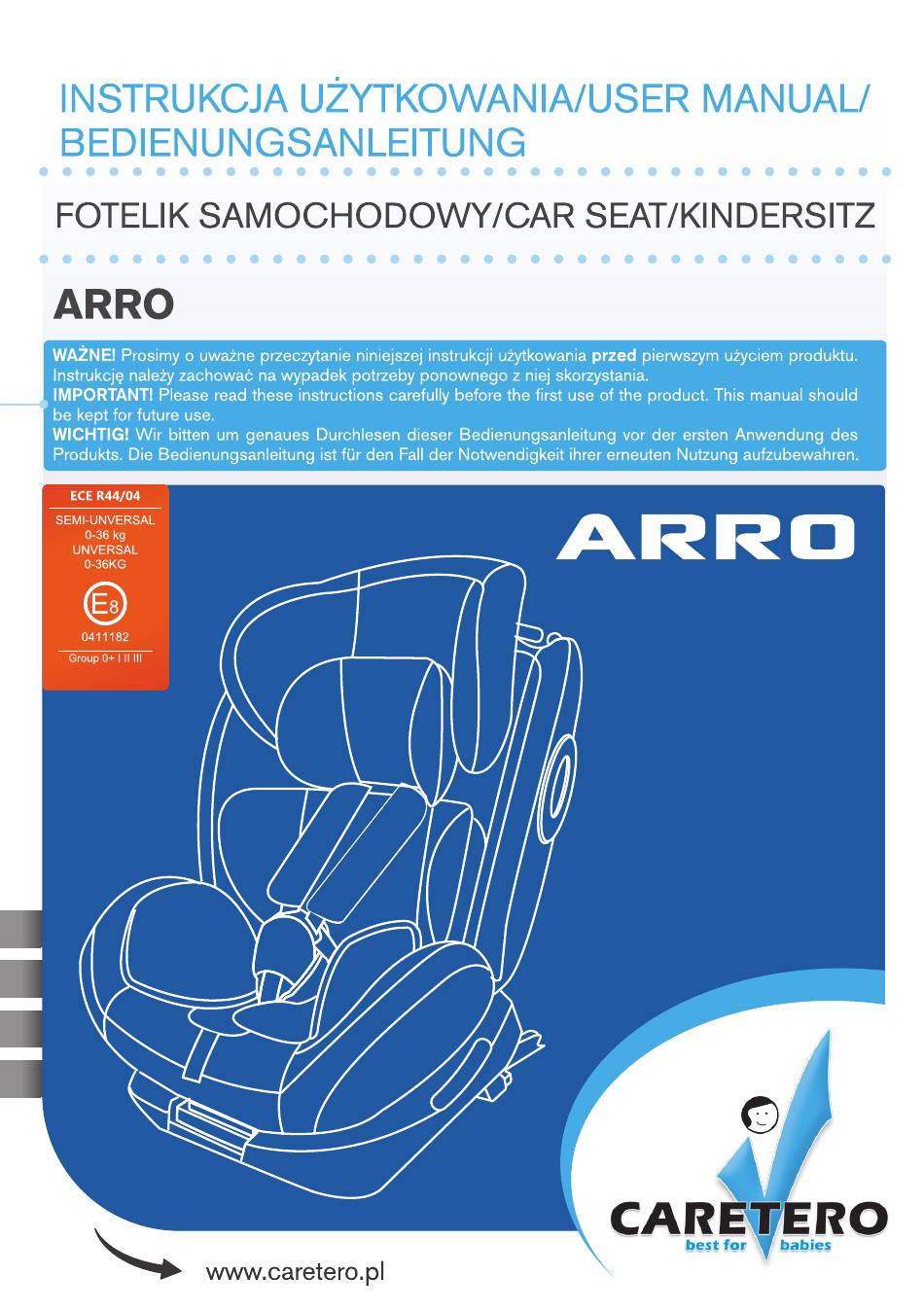 INSTRUKCJA UŻYTKOWANIA/USER MANUAL/ BEDIENUNGSANLEITUNG

FOTELIK SAMOCHODOWY/CAR SEAT/KINDERSITZ

ARRO

WAŻNE! Prosimy o uważne przeczytanie niniejszej instrukcji użytkowania przed pierwszym użyciem produktu. Instrukcję należy zachować na wypadek potrzeby ponownego z niej skorzystania.
IMPORTANT! Please read these instructions carefully before the first use of the product. This manual should be kept for future use.
WICHTIG! Wir bitten um genaues Durchlesen dieser Bedienungsanleitung vor der ersten Anwendung des Produkts. Die Bedienungsanleitung ist für den Fall der Notwendigkeit ihrer erneuten Nutzung aufzubewahren.

ECE R44/04
SEMI-UNVERSAL
0-36 kg
UNVERSAL
0-36KG
E8
0411182
Group 0+ I II III

ARRO

CARETERO
best for babies

www.caretero.pl